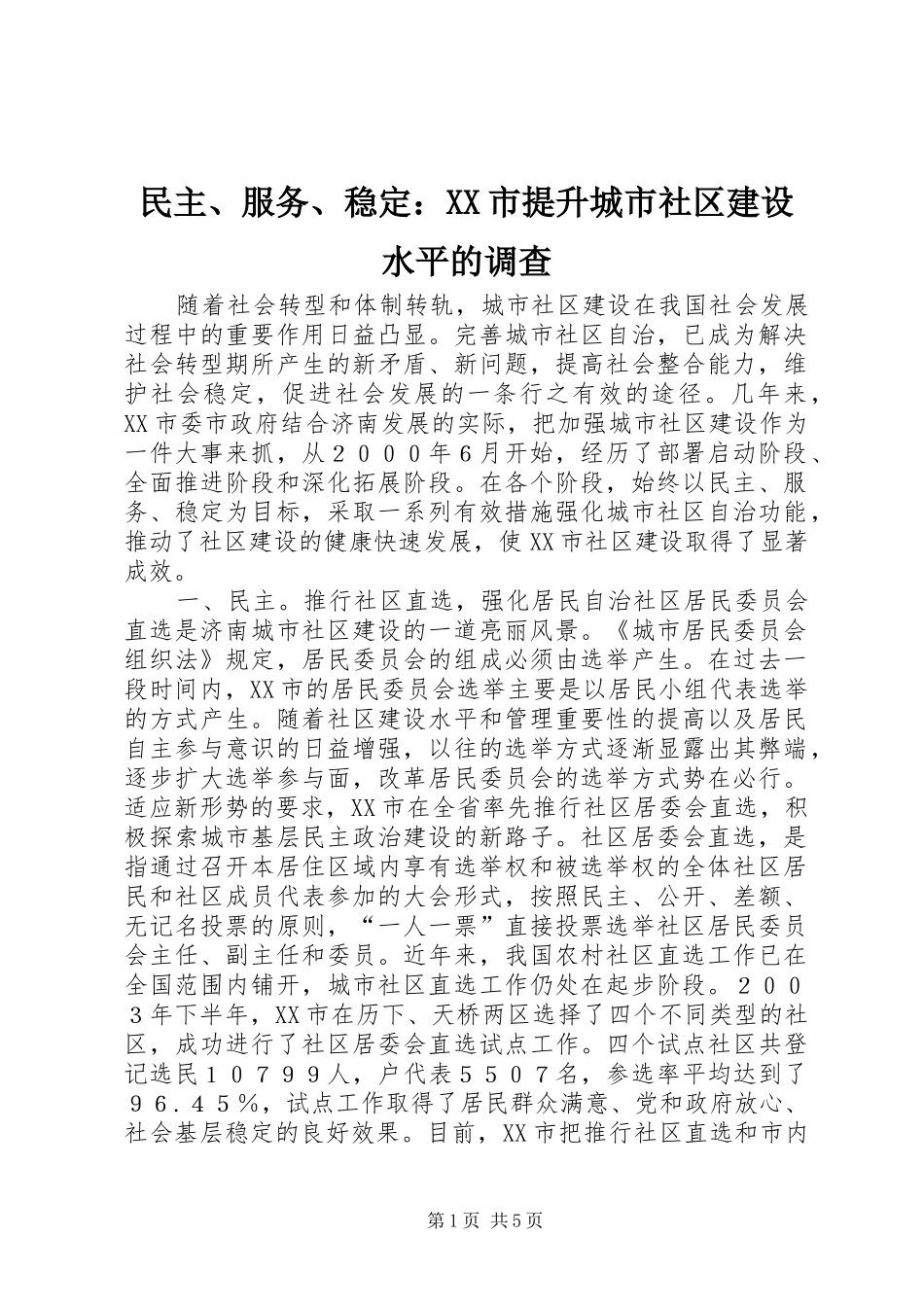 民主、服务、稳定：XX市提升城市社区建设水平的调查

随着社会转型和体制转轨，城市社区建设在我国社会发展过程中的重要作用日益凸显。完善城市社区自治，已成为解决社会转型期所产生的新矛盾、新问题，提高社会整合能力，维护社会稳定，促进社会发展的一条行之有效的途径。几年来，XX市委市政府结合济南发展的实际，把加强城市社区建设作为一件大事来抓，从２０００年６月开始，经历了部署启动阶段、全面推进阶段和深化拓展阶段。在各个阶段，始终以民主、服务、稳定为目标，采取一系列有效措施强化城市社区自治功能，推动了社区建设的健康快速发展，使XX市社区建设取得了显著成效。

一、民主。推行社区直选，强化居民自治社区居民委员会直选是济南城市社区建设的一道亮丽风景。《城市居民委员会组织法》规定，居民委员会的组成必须由选举产生。在过去一段时间内，XX市的居民委员会选举主要是以居民小组代表选举的方式产生。随着社区建设水平和管理重要性的提高以及居民自主参与意识的日益增强，以往的选举方式逐渐显露出其弊端，逐步扩大选举参与面，改革居民委员会的选举方式势在必行。适应新形势的要求，XX市在全省率先推行社区居委会直选，积极探索城市基层民主政治建设的新路子。社区居委会直选，是指通过召开本居住区域内享有选举权和被选举权的全体社区居民和社区成员代表参加的大会形式，按照民主、公开、差额、无记名投票的原则，“一人一票”直接投票选举社区居民委员会主任、副主任和委员。近年来，我国农村社区直选工作已在全国范围内铺开，城市社区直选工作仍处在起步阶段。２００３年下半年，XX市在历下、天桥两区选择了四个不同类型的社区，成功进行了社区居委会直选试点工作。四个试点社区共登记选民１０７９９人，户代表５５０７名，参选率平均达到了９６.４５％，试点工作取得了居民群众满意、党和政府放心、社会基层稳定的良好效果。目前，XX市把推行社区直选和市内

第1页 共5页